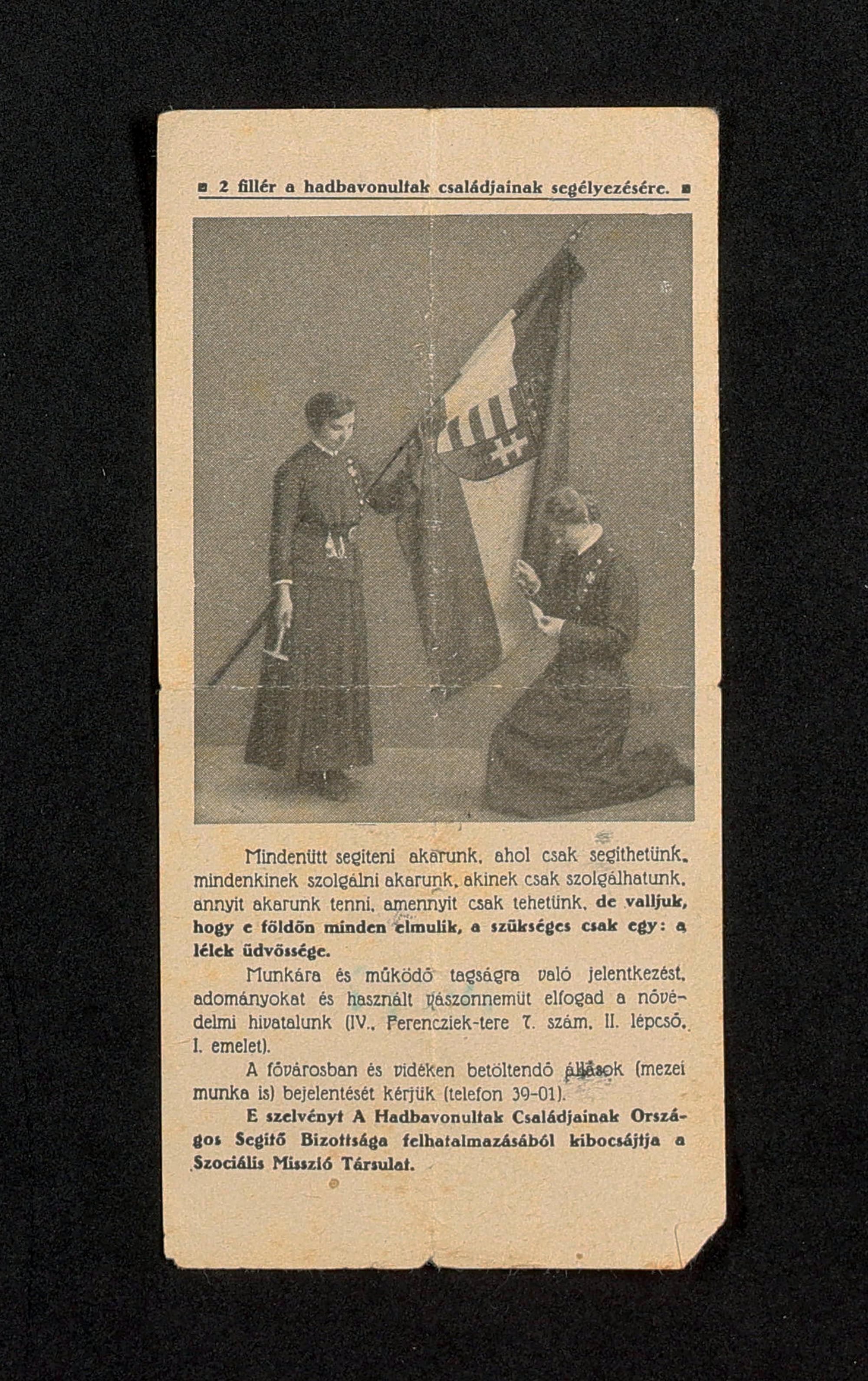 ■ 2 fillér a hadbavonultak családjainak segélyezésére. ■

Mindenütt segiteni akarunk, ahol csak segithetünk, mindenkinek szolgálni akarunk, akinek csak szolgálhatunk, annyit akarunk tenni, amennyit csak tehetünk, de valljuk, hogy e földön minden elmulik, a szükséges csak egy: a lélek üdvössége.

Munkára és működő tagságra való jelentkezést, adományokat és használt vászonnemüt elfogad a nővédelmi hivatalunk (IV., Ferencziek-tere 7. szám, II. lépcső, I. emelet).

A fővárosban és vidéken betöltendő állások (mezei munka is) bejelentését kérjük (telefon 39-01).

E szelvényt A Hadbavonultak Családjainak Országos Segitő Bizottsága felhatalmazásából kibocsájtja a Szociális Misszió Társulat.